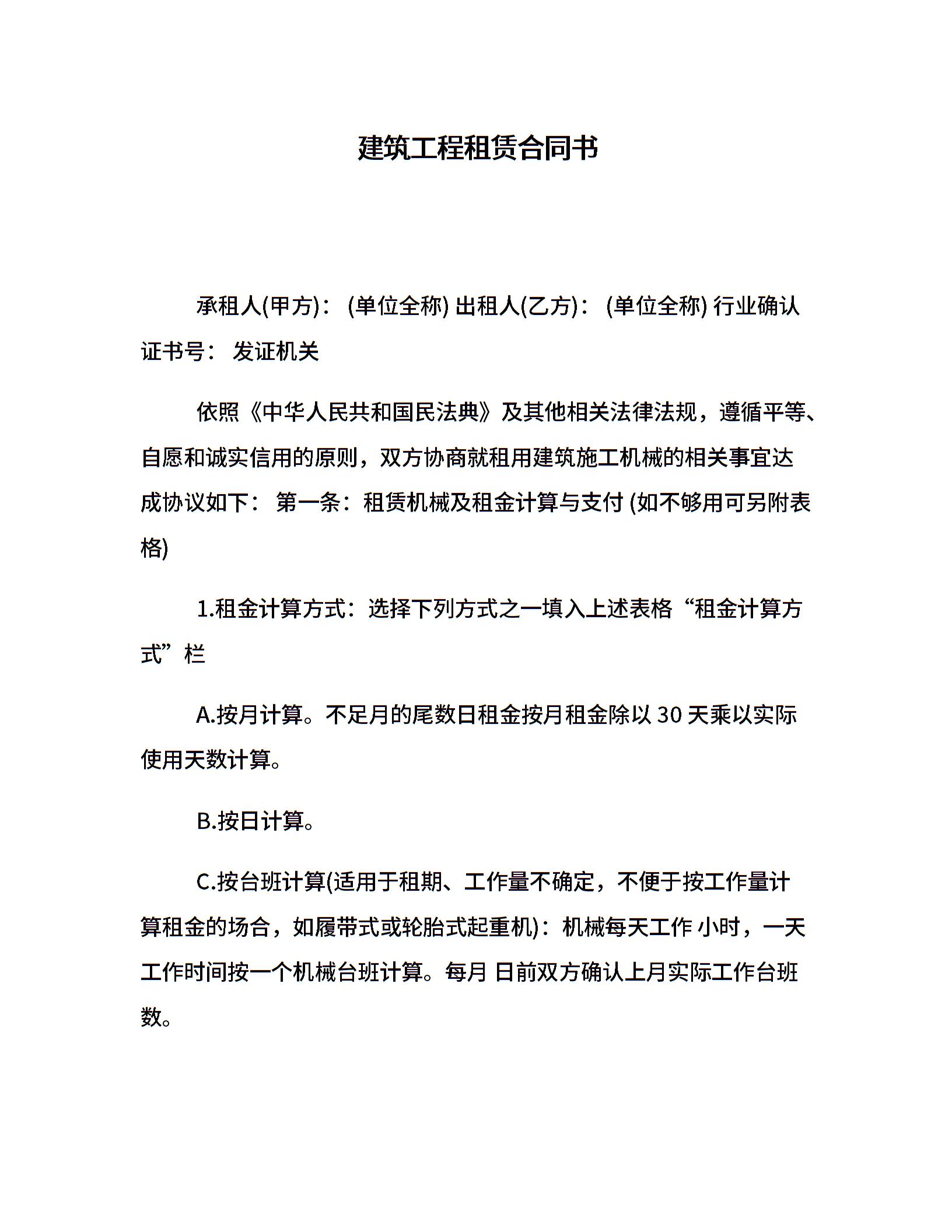 建筑工程租赁合同书

承租人(甲方)： (单位全称) 出租人(乙方)： (单位全称) 行业确认证书号： 发证机关

依照《中华人民共和国民法典》及其他相关法律法规，遵循平等、自愿和诚实信用的原则，双方协商就租用建筑施工机械的相关事宜达成协议如下： 第一条：租赁机械及租金计算与支付 (如不够用可另附表格)

1.租金计算方式：选择下列方式之一填入上述表格“租金计算方式”栏

A.按月计算。不足月的尾数日租金按月租金除以 30 天乘以实际使用天数计算。

B.按日计算。

C.按台班计算(适用于租期、工作量不确定，不便于按工作量计算租金的场合，如履带式或轮胎式起重机)：机械每天工作 小时，一天工作时间按一个机械台班计算。每月 日前双方确认上月实际工作台班数。